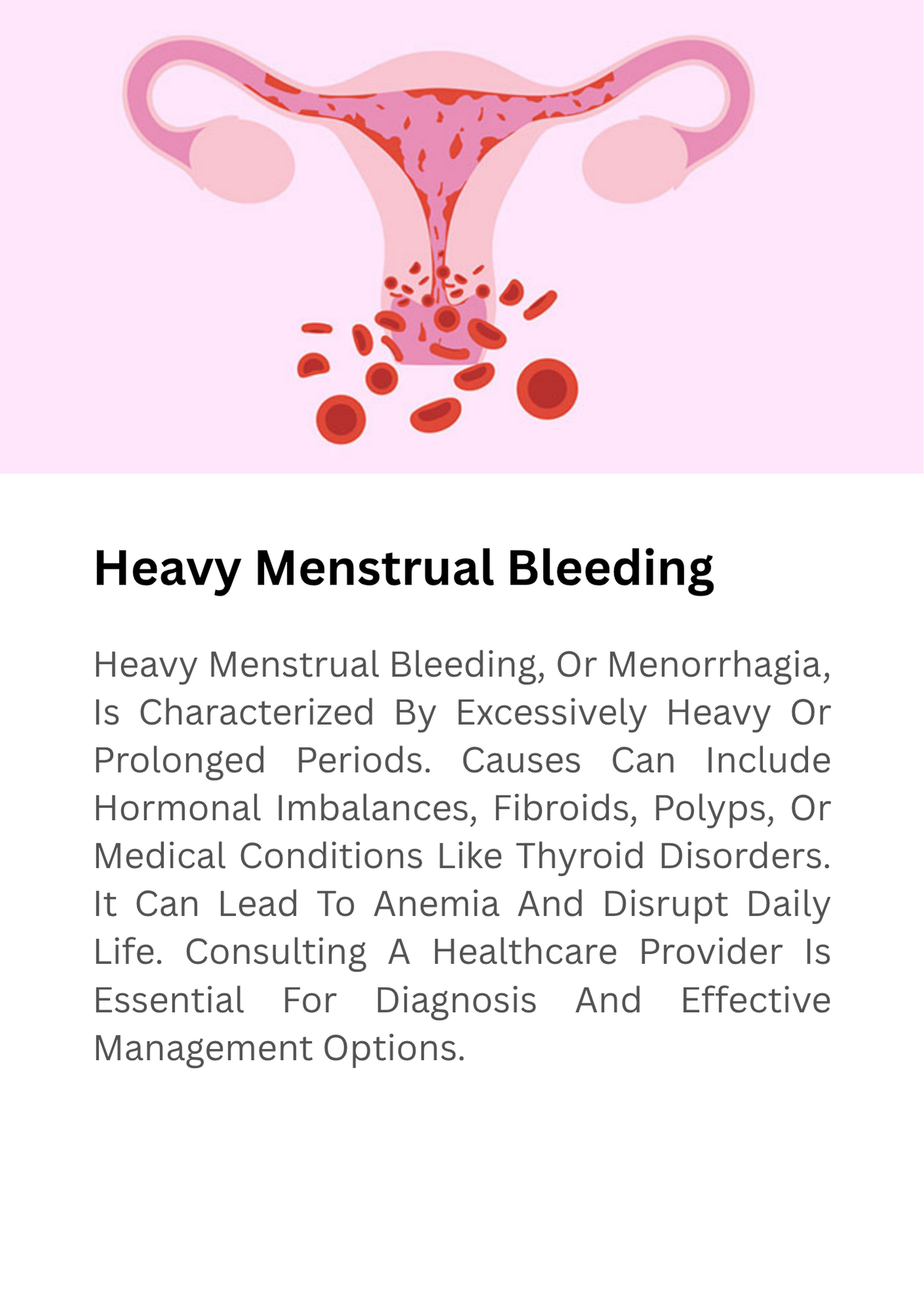 Heavy Menstrual Bleeding

Heavy Menstrual Bleeding, Or Menorrhagia, Is Characterized By Excessively Heavy Or Prolonged Periods. Causes Can Include Hormonal Imbalances, Fibroids, Polyps, Or Medical Conditions Like Thyroid Disorders. It Can Lead To Anemia And Disrupt Daily Life. Consulting A Healthcare Provider Is Essential For Diagnosis And Effective Management Options.